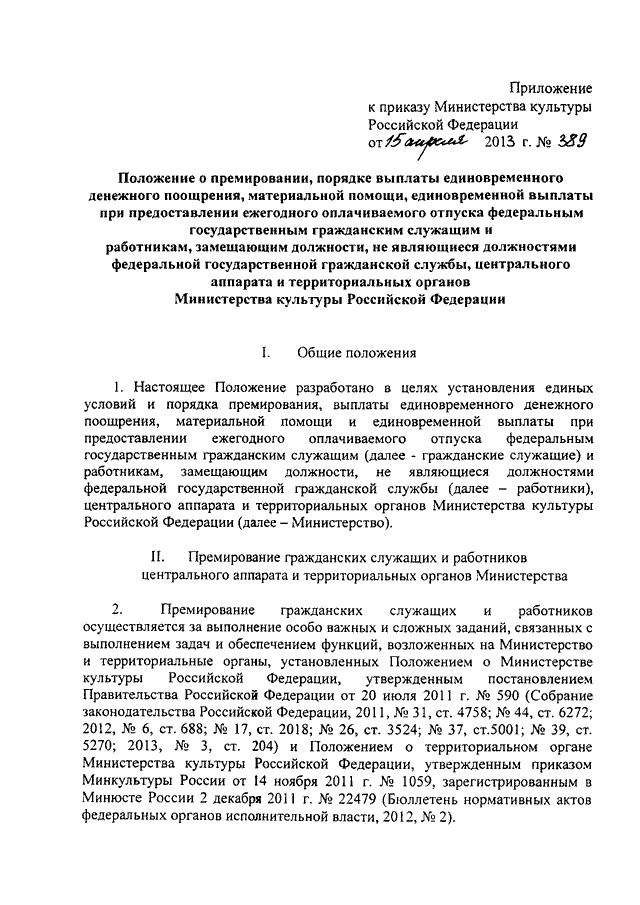 Приложение
к приказу Министерства культуры Российской Федерации
от 15 апреля 2013 г. № 389

Положение о премировании, порядке выплаты единовременного денежного поощрения, материальной помощи, единовременной выплаты при предоставлении ежегодного оплачиваемого отпуска федеральным государственным гражданским служащим и работникам, замещающим должности, не являющиеся должностями федеральной государственной гражданской службы, центрального аппарата и территориальных органов Министерства культуры Российской Федерации

I. Общие положения

1. Настоящее Положение разработано в целях установления единых условий и порядка премирования, выплаты единовременного денежного поощрения, материальной помощи и единовременной выплаты при предоставлении ежегодного оплачиваемого отпуска федеральным государственным гражданским служащим (далее - гражданские служащие) и работникам, замещающим должности, не являющиеся должностями федеральной государственной гражданской службы (далее – работники), центрального аппарата и территориальных органов Министерства культуры Российской Федерации (далее – Министерство).

II. Премирование гражданских служащих и работников центрального аппарата и территориальных органов Министерства

2. Премирование гражданских служащих и работников осуществляется за выполнение особо важных и сложных заданий, связанных с выполнением задач и обеспечением функций, возложенных на Министерство и территориальные органы, установленных Положением о Министерстве культуры Российской Федерации, утвержденным постановлением Правительства Российской Федерации от 20 июля 2011 г. № 590 (Собрание законодательства Российской Федерации, 2011, № 31, ст. 4758; № 44, ст. 6272; 2012, № 6, ст. 688; № 17, ст. 2018; № 26, ст. 3524; № 37, ст.5001; № 39, ст. 5270; 2013, № 3, ст. 204) и Положением о территориальном органе Министерства культуры Российской Федерации, утвержденным приказом Минкультуры России от 14 ноября 2011 г. № 1059, зарегистрированным в Минюсте России 2 декабря 2011 г. № 22479 (Бюллетень нормативных актов федеральных органов исполнительной власти, 2012, № 2).